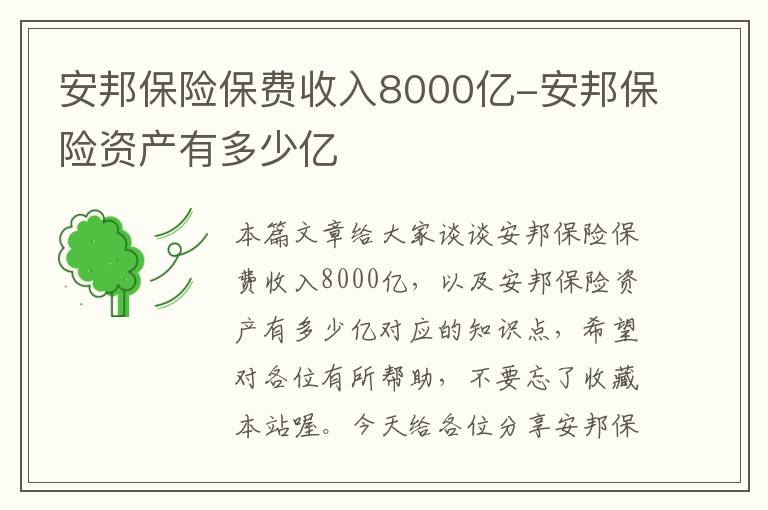 安邦保险保费收入8000亿-安邦保险资产有多少亿

本篇文章给大家谈谈安邦保险保费收入8000亿，以及安邦保险资产有多少亿对应的知识点，希望对各位有所帮助，不要忘了收藏本站喔。今天给各位分享安邦保